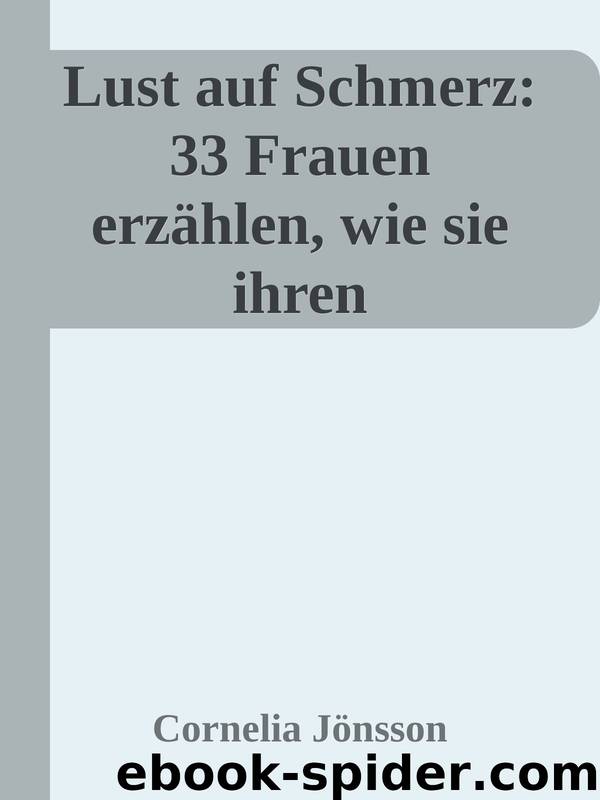 Lust auf Schmerz: 33 Frauen erzählen, wie sie ihren

Cornelia Jönsson

ebook-spider.com